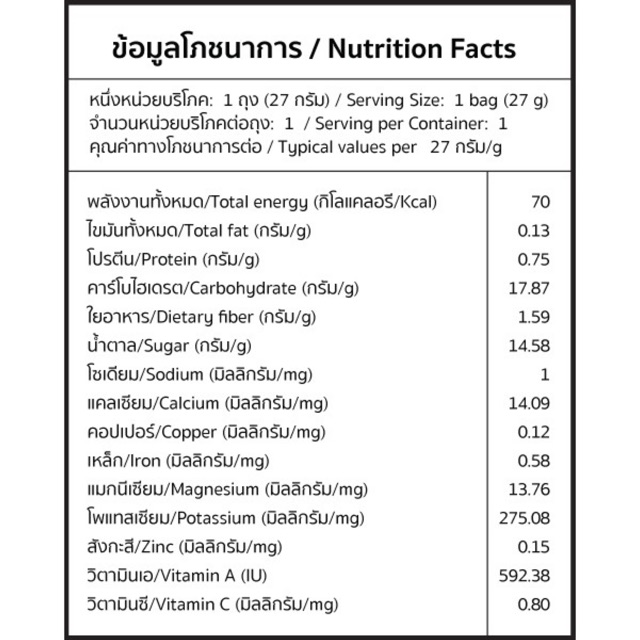 ข้อมูลโภชนาการ / Nutrition Facts

หนึ่งหน่วยบริโภค: 1 ถุง (27 กรัม) / Serving Size: 1 bag (27 g)
จำนวนหน่วยบริโภคต่อถุง: 1 / Serving per Container: 1
คุณค่าทางโภชนาการต่อ / Typical values per 27 กรัม/g

| พลังงานทั้งหมด/Total energy (กิโลแคลอรี/Kcal) | 70 |
|---|---|
| ไขมันทั้งหมด/Total fat (กรัม/g) | 0.13 |
| โปรตีน/Protein (กรัม/g) | 0.75 |
| คาร์โบไฮเดรต/Carbohydrate (กรัม/g) | 17.87 |
| ใยอาหาร/Dietary fiber (กรัม/g) | 1.59 |
| น้ำตาล/Sugar (กรัม/g) | 14.58 |
| โซเดียม/Sodium (มิลลิกรัม/mg) | 1 |
| แคลเซียม/Calcium (มิลลิกรัม/mg) | 14.09 |
| คอปเปอร์/Copper (มิลลิกรัม/mg) | 0.12 |
| เหล็ก/Iron (มิลลิกรัม/mg) | 0.58 |
| แมกนีเซียม/Magnesium (มิลลิกรัม/mg) | 13.76 |
| โพแทสเซียม/Potassium (มิลลิกรัม/mg) | 275.08 |
| สังกะสี/Zinc (มิลลิกรัม/mg) | 0.15 |
| วิตามินเอ/Vitamin A (IU) | 592.38 |
| วิตามินซี/Vitamin C (มิลลิกรัม/mg) | 0.80 |